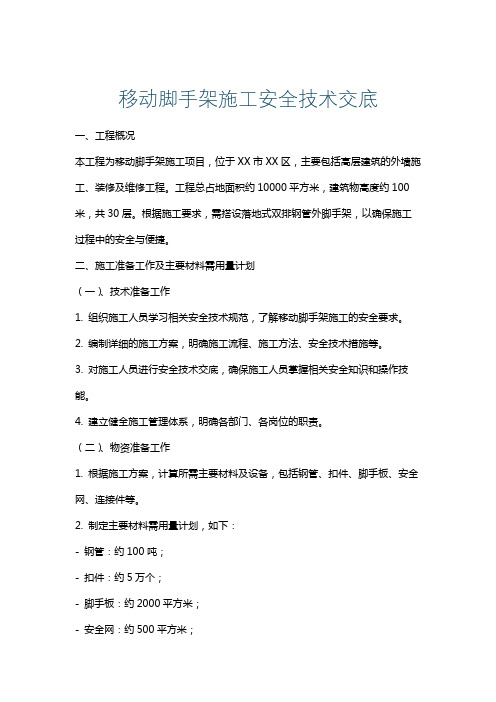 移动脚手架施工安全技术交底

一、工程概况

本工程为移动脚手架施工项目，位于XX市XX区，主要包括高层建筑的外墙施工、装修及维修工程。工程总占地面积约10000平方米，建筑物高度约100米，共30层。根据施工要求，需搭设落地式双排钢管外脚手架，以确保施工过程中的安全与便捷。

二、施工准备工作及主要材料需用量计划

（一）、技术准备工作

1. 组织施工人员学习相关安全技术规范，了解移动脚手架施工的安全要求。

2. 编制详细的施工方案，明确施工流程、施工方法、安全技术措施等。

3. 对施工人员进行安全技术交底，确保施工人员掌握相关安全知识和操作技能。

4. 建立健全施工管理体系，明确各部门、各岗位的职责。

（二）、物资准备工作

1. 根据施工方案，计算所需主要材料及设备，包括钢管、扣件、脚手板、安全网、连接件等。

2. 制定主要材料需用量计划，如下：

- 钢管：约100吨；

- 扣件：约5万个；

- 脚手板：约2000平方米；

- 安全网：约500平方米；